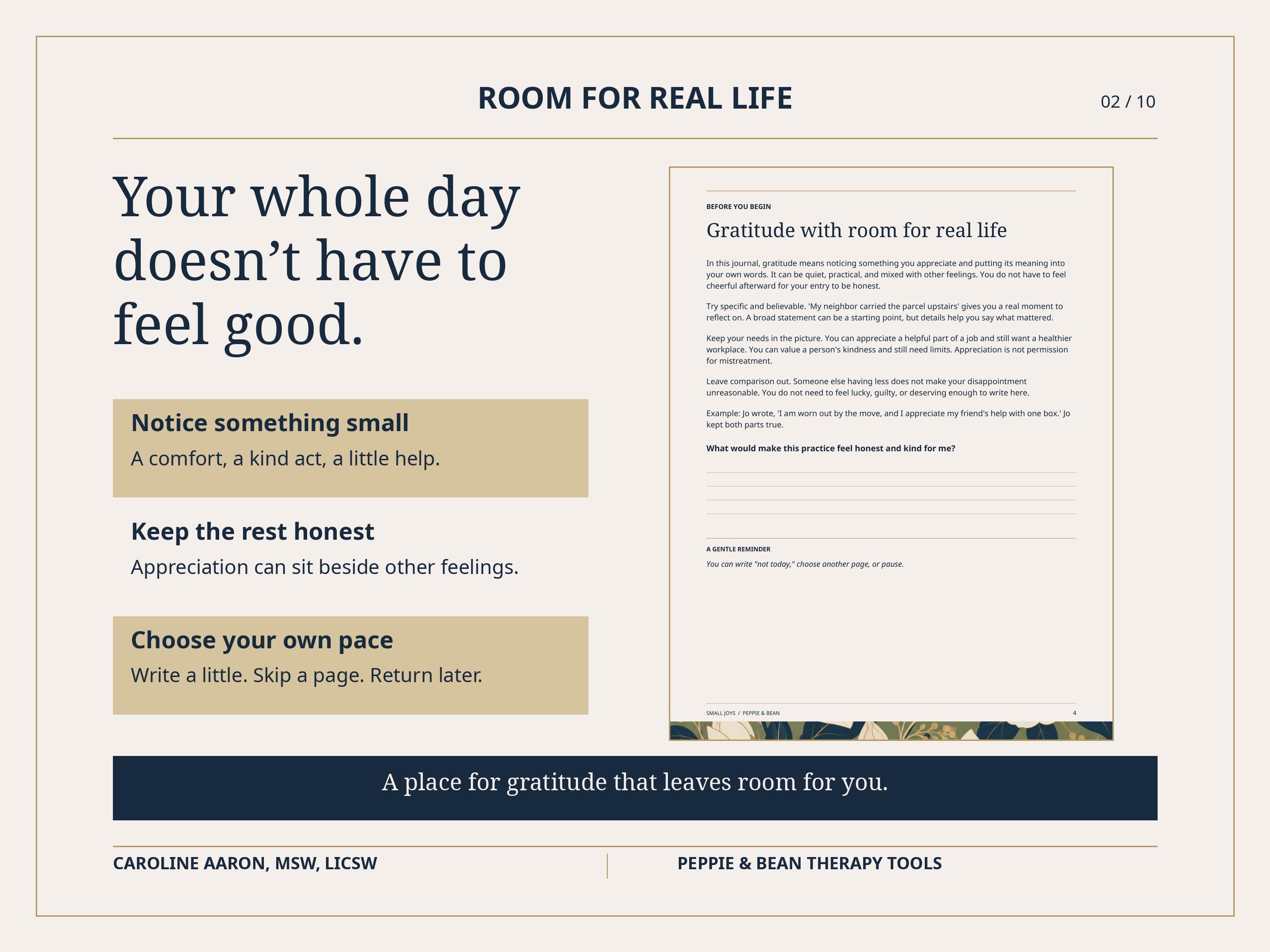 ROOM FOR REAL LIFE

02 / 10

Your whole day doesn’t have to feel good.

Notice something small
A comfort, a kind act, a little help.

Keep the rest honest
Appreciation can sit beside other feelings.

Choose your own pace
Write a little. Skip a page. Return later.

BEFORE YOU BEGIN

Gratitude with room for real life

In this journal, gratitude means noticing something you appreciate and putting its meaning into your own words. It can be quiet, practical, and mixed with other feelings. You do not have to feel cheerful afterward for your entry to be honest.

Try specific and believable. 'My neighbor carried the parcel upstairs' gives you a real moment to reflect on. A broad statement can be a starting point, but details help you say what mattered.

Keep your needs in the picture. You can appreciate a helpful part of a job and still want a healthier workplace. You can value a person's kindness and still need limits. Appreciation is not permission for mistreatment.

Leave comparison out. Someone else having less does not make your disappointment unreasonable. You do not need to feel lucky, guilty, or deserving enough to write here.

Example: Jo wrote, 'I am worn out by the move, and I appreciate my friend's help with one box.' Jo kept both parts true.

What would make this practice feel honest and kind for me?

A GENTLE REMINDER

You can write "not today," choose another page, or pause.

SMALL JOYS / PEPPIE & BEAN

4

A place for gratitude that leaves room for you.

CAROLINE AARON, MSW, LICSW

PEPPIE & BEAN THERAPY TOOLS